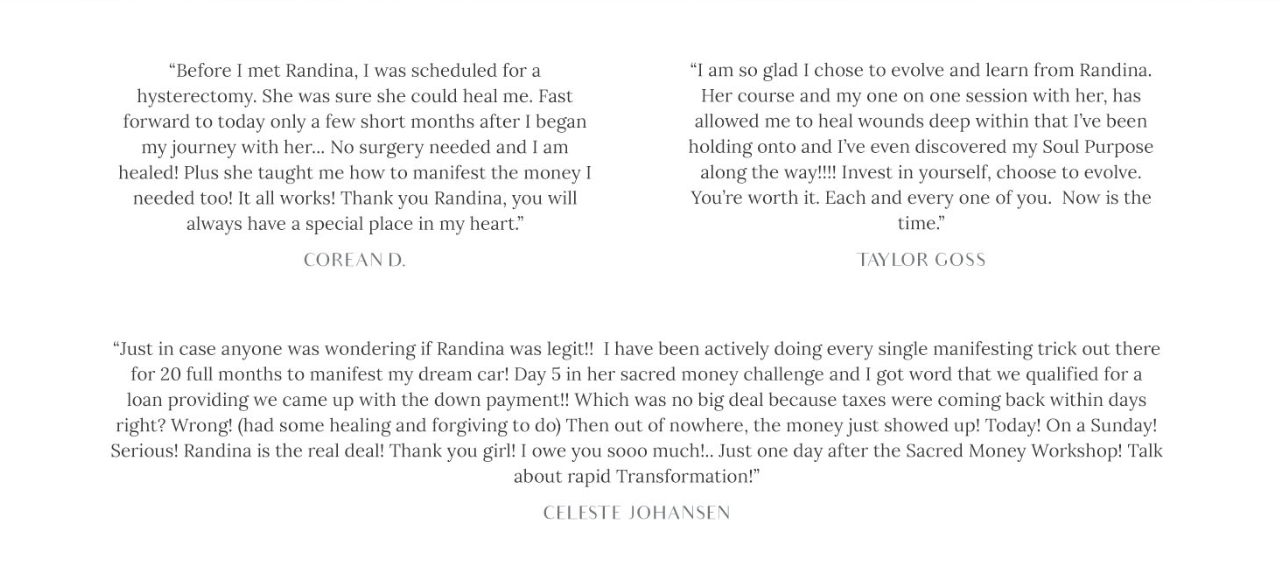 “Before I met Randina, I was scheduled for a hysterectomy. She was sure she could heal me. Fast forward to today only a few short months after I began my journey with her... No surgery needed and I am healed! Plus she taught me how to manifest the money I needed too! It all works! Thank you Randina, you will always have a special place in my heart.”

COREAN D.

“I am so glad I chose to evolve and learn from Randina. Her course and my one on one session with her, has allowed me to heal wounds deep within that I’ve been holding onto and I’ve even discovered my Soul Purpose along the way!!!! Invest in yourself, choose to evolve. You’re worth it. Each and every one of you. Now is the time.”

TAYLOR GOSS

“Just in case anyone was wondering if Randina was legit!! I have been actively doing every single manifesting trick out there for 20 full months to manifest my dream car! Day 5 in her sacred money challenge and I got word that we qualified for a loan providing we came up with the down payment!! Which was no big deal because taxes were coming back within days right? Wrong! (had some healing and forgiving to do) Then out of nowhere, the money just showed up! Today! On a Sunday! Serious! Randina is the real deal! Thank you girl! I owe you sooo much!.. Just one day after the Sacred Money Workshop! Talk about rapid Transformation!”

CELESTE JOHANSEN